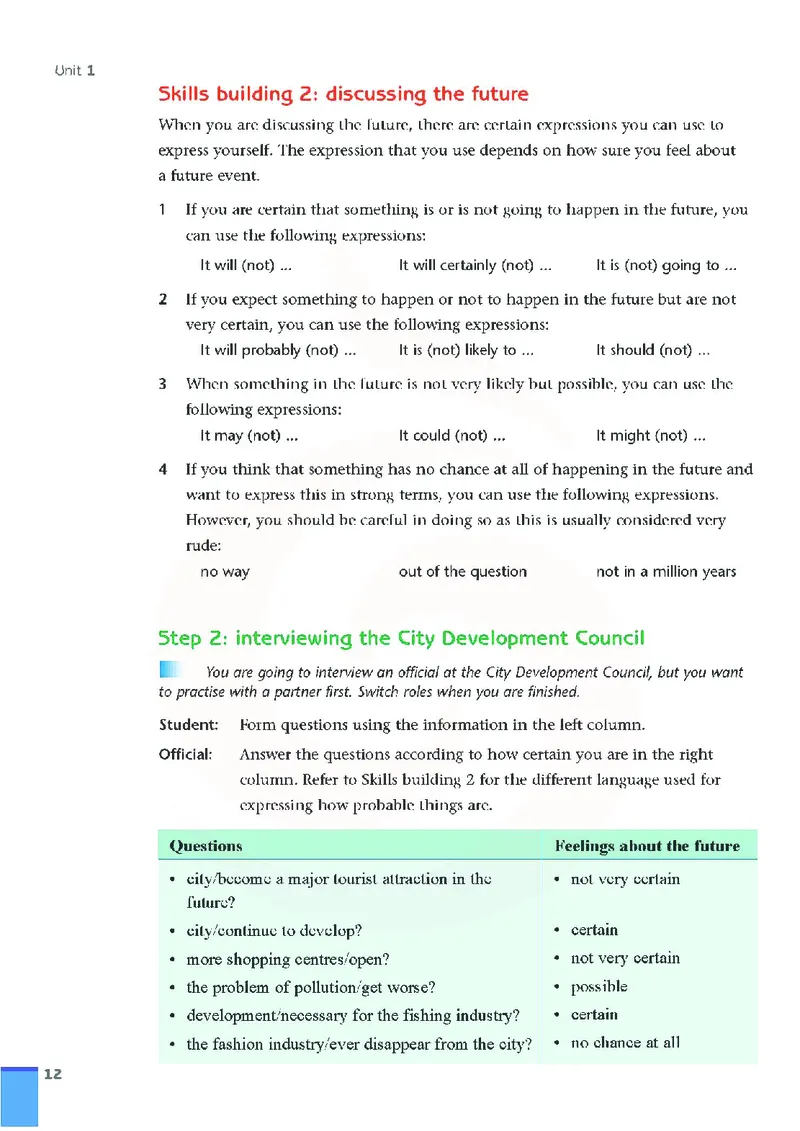 Unit 1

Skills building 2: discussing the future

When you are discussing the future, there are certain expressions you can use to express yourself. The expression that you use depends on how sure you feel about a future event.

1 If you are certain that something is or is not going to happen in the future, you can use the following expressions:

It will (not) ... It will certainly (not) ... It is (not) going to ...

2 If you expect something to happen or not to happen in the future but are not very certain, you can use the following expressions:

It will probably (not) ... It is (not) likely to ... It should (not) ...

3 When something in the future is not very likely but possible, you can use the following expressions:

It may (not) ... It could (not) ... It might (not) ...

4 If you think that something has no chance at all of happening in the future and want to express this in strong terms, you can use the following expressions. However, you should be careful in doing so as this is usually considered very rude:

no way out of the question not in a million years

Step 2: interviewing the City Development Council

You are going to interview an official at the City Development Council, but you want to practise with a partner first. Switch roles when you are finished.

Student: Form questions using the information in the left column.

Official: Answer the questions according to how certain you are in the right column. Refer to Skills building 2 for the different language used for expressing how probable things are.

| Questions | Feelings about the future |
|---|---|
| • city/become a major tourist attraction in the future? | • not very certain |
| • city/continue to develop? | • certain |
| • more shopping centres/open? | • not very certain |
| • the problem of pollution/get worse? | • possible |
| • development/necessary for the fishing industry? | • certain |
| • the fashion industry/ever disappear from the city? | • no chance at all |

12